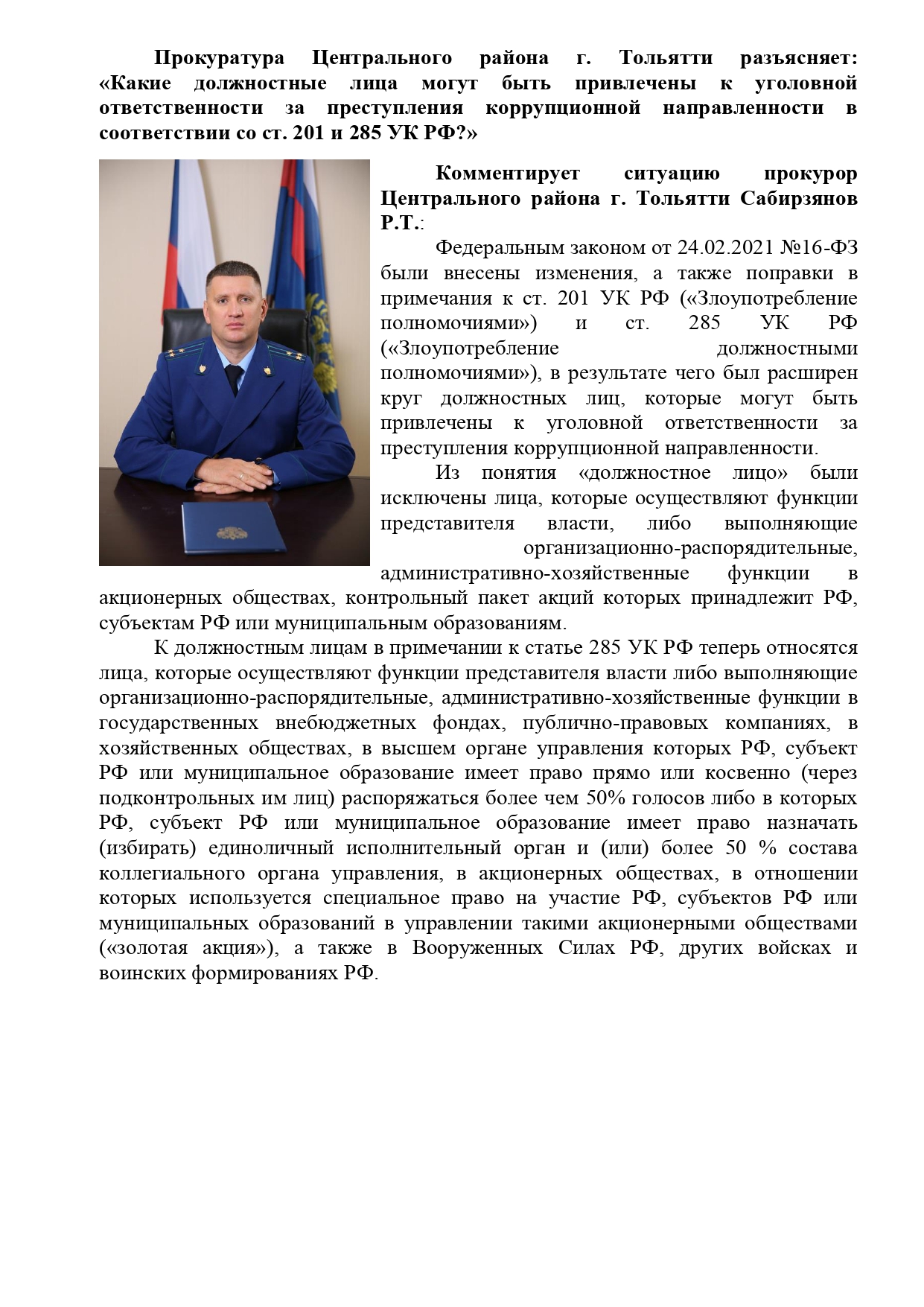 Прокуратура Центрального района г. Тольятти разъясняет: «Какие должностные лица могут быть привлечены к уголовной ответственности за преступления коррупционной направленности в соответствии со ст. 201 и 285 УК РФ?»

Комментирует ситуацию прокурор Центрального района г. Тольятти Сабирзянов Р.Т.:

Федеральным законом от 24.02.2021 №16-ФЗ были внесены изменения, а также поправки в примечания к ст. 201 УК РФ («Злоупотребление полномочиями») и ст. 285 УК РФ («Злоупотребление должностными полномочиями»), в результате чего был расширен круг должностных лиц, которые могут быть привлечены к уголовной ответственности за преступления коррупционной направленности.

Из понятия «должностное лицо» были исключены лица, которые осуществляют функции представителя власти, либо выполняющие организационно-распорядительные, административно-хозяйственные функции в акционерных обществах, контрольный пакет акций которых принадлежит РФ, субъектам РФ или муниципальным образованиям.

К должностным лицам в примечании к статье 285 УК РФ теперь относятся лица, которые осуществляют функции представителя власти либо выполняющие организационно-распорядительные, административно-хозяйственные функции в государственных внебюджетных фондах, публично-правовых компаниях, в хозяйственных обществах, в высшем органе управления которых РФ, субъект РФ или муниципальное образование имеет право прямо или косвенно (через подконтрольных им лиц) распоряжаться более чем 50% голосов либо в которых РФ, субъект РФ или муниципальное образование имеет право назначать (избирать) единоличный исполнительный орган и (или) более 50 % состава коллегиального органа управления, в акционерных обществах, в отношении которых используется специальное право на участие РФ, субъектов РФ или муниципальных образований в управлении такими акционерными обществами («золотая акция»), а также в Вооруженных Силах РФ, других войсках и воинских формированиях РФ.